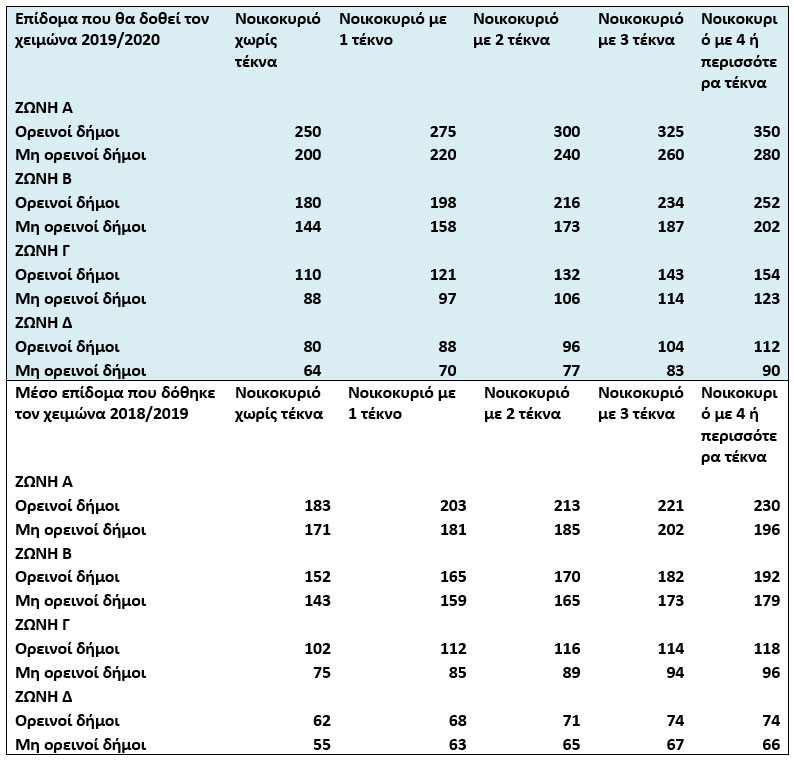 | Επίδομα που θα δοθεί τον χειμώνα 2019/2020 | Νοικοκυριό χωρίς τέκνα | Νοικοκυριό με 1 τέκνο | Νοικοκυριό με 2 τέκνα | Νοικοκυριό με 3 τέκνα | Νοικοκυριό με 4 ή περισσότερα τέκνα |
|---|---|---|---|---|---|
| ΖΩΝΗ Α | | | | | |
| Ορεινοί δήμοι | 250 | 275 | 300 | 325 | 350 |
| Μη ορεινοί δήμοι | 200 | 220 | 240 | 260 | 280 |
| ΖΩΝΗ Β | | | | | |
| Ορεινοί δήμοι | 180 | 198 | 216 | 234 | 252 |
| Μη ορεινοί δήμοι | 144 | 158 | 173 | 187 | 202 |
| ΖΩΝΗ Γ | | | | | |
| Ορεινοί δήμοι | 110 | 121 | 132 | 143 | 154 |
| Μη ορεινοί δήμοι | 88 | 97 | 106 | 114 | 123 |
| ΖΩΝΗ Δ | | | | | |
| Ορεινοί δήμοι | 80 | 88 | 96 | 104 | 112 |
| Μη ορεινοί δήμοι | 64 | 70 | 77 | 83 | 90 |

| Μέσο επίδομα που δόθηκε τον χειμώνα 2018/2019 | Νοικοκυριό χωρίς τέκνα | Νοικοκυριό με 1 τέκνο | Νοικοκυριό με 2 τέκνα | Νοικοκυριό με 3 τέκνα | Νοικοκυριό με 4 ή περισσότερα τέκνα |
|---|---|---|---|---|---|
| ΖΩΝΗ Α | | | | | |
| Ορεινοί δήμοι | 183 | 203 | 213 | 221 | 230 |
| Μη ορεινοί δήμοι | 171 | 181 | 185 | 202 | 196 |
| ΖΩΝΗ Β | | | | | |
| Ορεινοί δήμοι | 152 | 165 | 170 | 182 | 192 |
| Μη ορεινοί δήμοι | 143 | 159 | 165 | 173 | 179 |
| ΖΩΝΗ Γ | | | | | |
| Ορεινοί δήμοι | 102 | 112 | 116 | 114 | 118 |
| Μη ορεινοί δήμοι | 75 | 85 | 89 | 94 | 96 |
| ΖΩΝΗ Δ | | | | | |
| Ορεινοί δήμοι | 62 | 68 | 71 | 74 | 74 |
| Μη ορεινοί δήμοι | 55 | 63 | 65 | 67 | 66 |